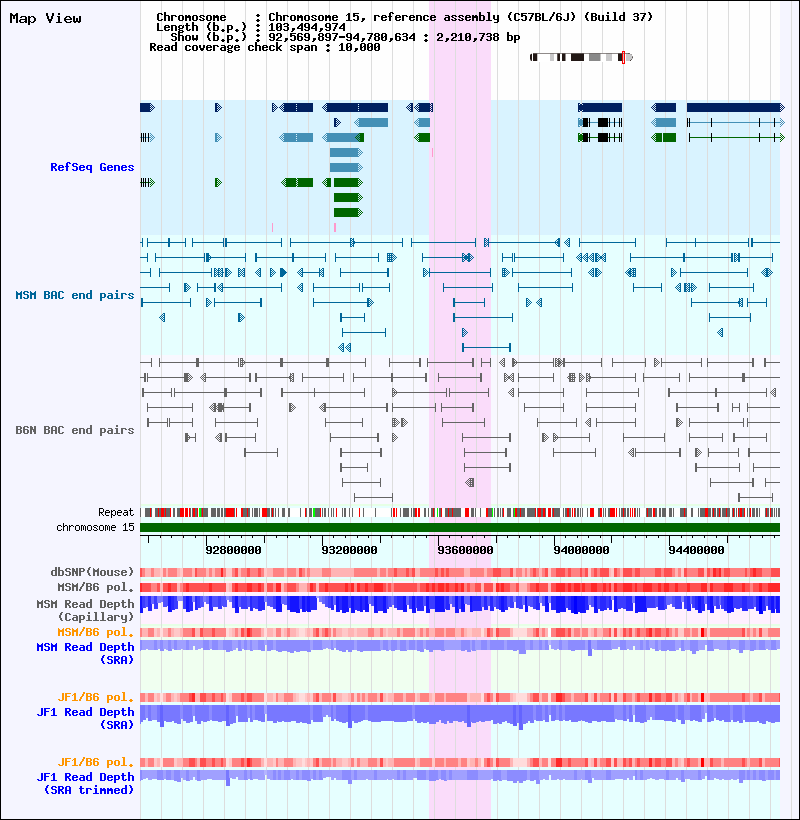 Map View

Chromosome : Chromosome 15, reference assembly (C57BL/6J) (Build 37)
Length (b.p.) : 103,494,974
Show (b.p.) : 92,569,897-94,780,634 : 2,210,738 bp
Read coverage check span : 10,000

RefSeq Genes

MSM BAC end pairs

B6N BAC end pairs

Repeat
chromosome 15

92800000 93200000 93600000 94000000 94400000

dbSNP(Mouse)
MSM/B6 pol.
MSM Read Depth (Capillary)
MSM/B6 pol.
MSM Read Depth (SRA)

JF1/B6 pol.
JF1 Read Depth (SRA)

JF1/B6 pol.
JF1 Read Depth (SRA trimmed)